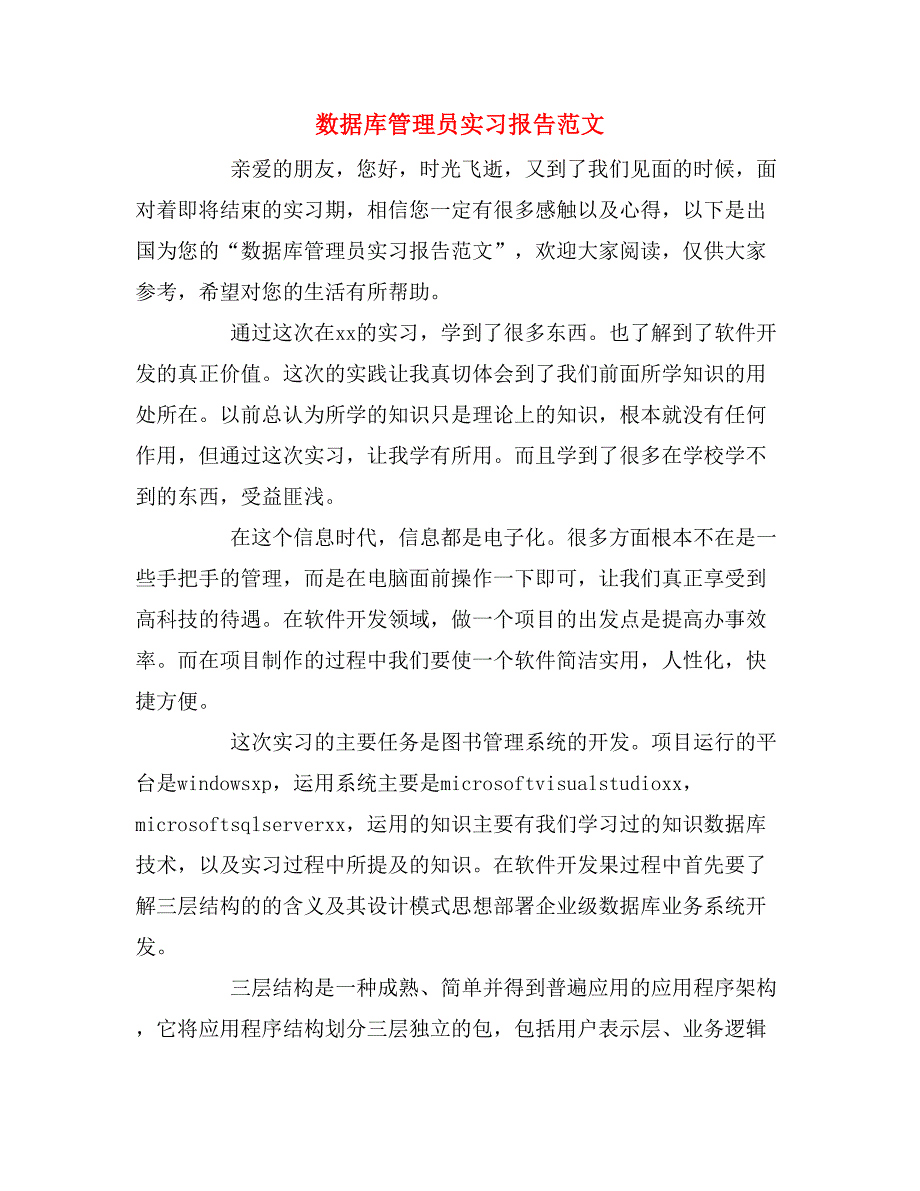 数据库管理员实习报告范文

亲爱的朋友，您好，时光飞逝，又到了我们见面的时候，面对着即将结束的实习期，相信您一定有很多感触以及心得，以下是出国为您的“数据库管理员实习报告范文”，欢迎大家阅读，仅供大家参考，希望对您的生活有所帮助。

通过这次在xx的实习，学到了很多东西。也了解到了软件开发的真正价值。这次的实践让我真切体会到了我们前面所学知识的用处所在。以前总认为所学的知识只是理论上的知识，根本就没有任何作用，但通过这次实习，让我学有所用。而且学到了很多在学校学不到的东西，受益匪浅。

在这个信息时代，信息都是电子化。很多方面根本不在是一些手把手的管理，而是在电脑面前操作一下即可，让我们真正享受到高科技的待遇。在软件开发领域，做一个项目的出发点是提高办事效率。而在项目制作的过程中我们要使一个软件简洁实用，人性化，快捷方便。

这次实习的主要任务是图书管理系统的开发。项目运行的平台是windowsxp，运用系统主要是microsoftvisualstudioxx，microsoftsqlserverxx，运用的知识主要有我们学习过的知识数据库技术，以及实习过程中所提及的知识。在软件开发果过程中首先要了解三层结构的的含义及其设计模式思想部署企业级数据库业务系统开发。

三层结构是一种成熟、简单并得到普遍应用的应用程序架构，它将应用程序结构划分三层独立的包，包括用户表示层、业务逻辑